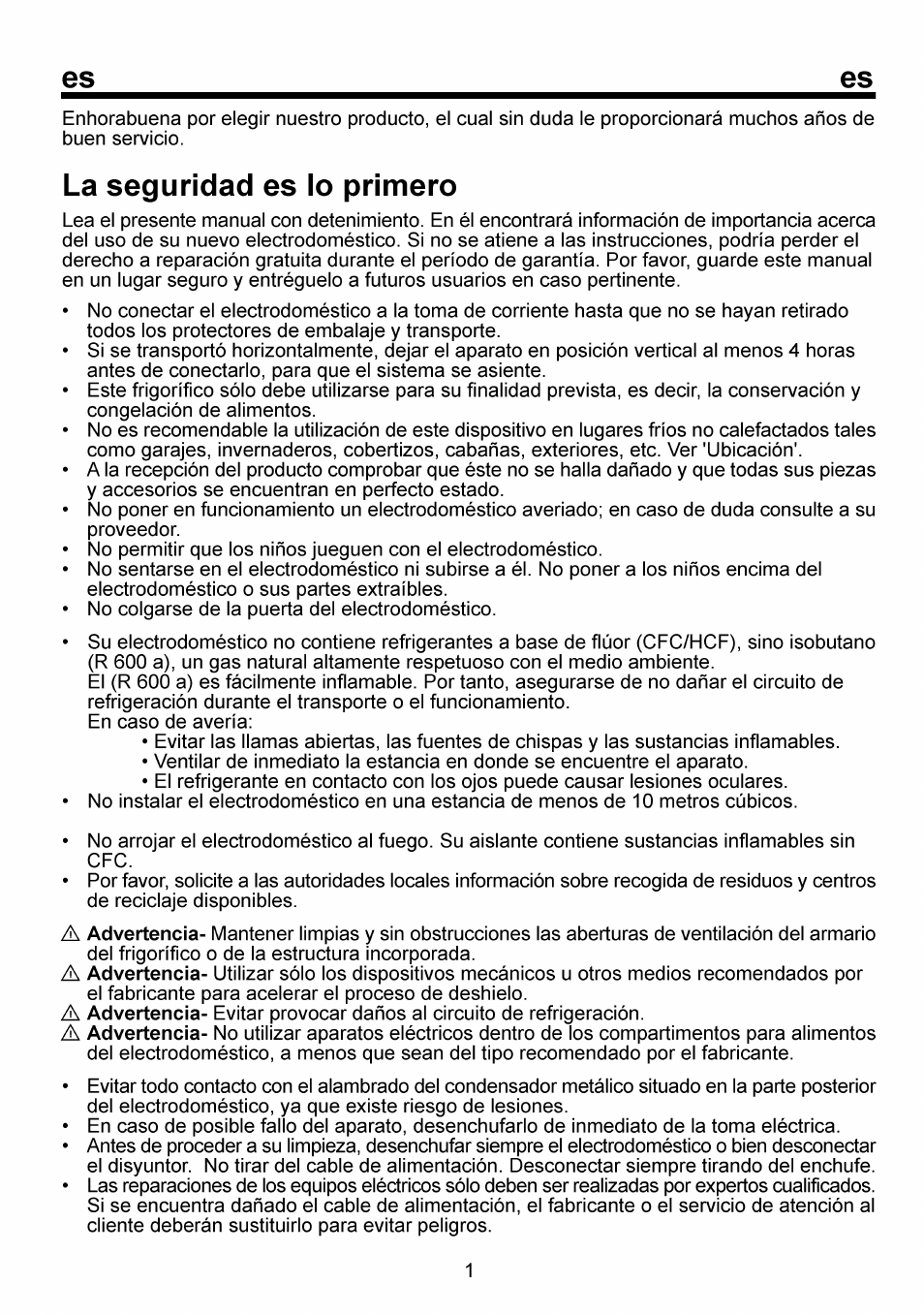 es es

Enhorabuena por elegir nuestro producto, el cual sin duda le proporcionará muchos años de buen servicio.

La seguridad es lo primero

Lea el presente manual con detenimiento. En él encontrará información de importancia acerca del uso de su nuevo electrodoméstico. Si no se atiene a las instrucciones, podría perder el derecho a reparación gratuita durante el período de garantía. Por favor, guarde este manual en un lugar seguro y entréguelo a futuros usuarios en caso pertinente.

• No conectar el electrodoméstico a la toma de corriente hasta que no se hayan retirado todos los protectores de embalaje y transporte.
• Si se transportó horizontalmente, dejar el aparato en posición vertical al menos 4 horas antes de conectarlo, para que el sistema se asiente.
• Este frigorífico sólo debe utilizarse para su finalidad prevista, es decir, la conservación y congelación de alimentos.
• No es recomendable la utilización de este dispositivo en lugares fríos no calefactados tales como garajes, invernaderos, cobertizos, cabañas, exteriores, etc. Ver 'Ubicación'.
• A la recepción del producto comprobar que éste no se halla dañado y que todas sus piezas y accesorios se encuentran en perfecto estado.
• No poner en funcionamiento un electrodoméstico averiado; en caso de duda consulte a su proveedor.
• No permitir que los niños jueguen con el electrodoméstico.
• No sentarse en el electrodoméstico ni subirse a él. No poner a los niños encima del electrodoméstico o sus partes extraíbles.
• No colgarse de la puerta del electrodoméstico.

• Su electrodoméstico no contiene refrigerantes a base de flúor (CFC/HCF), sino isobutano (R 600 a), un gas natural altamente respetuoso con el medio ambiente.
El (R 600 a) es fácilmente inflamable. Por tanto, asegurarse de no dañar el circuito de refrigeración durante el transporte o el funcionamiento.
En caso de avería:
• Evitar las llamas abiertas, las fuentes de chispas y las sustancias inflamables.
• Ventilar de inmediato la estancia en donde se encuentre el aparato.
• El refrigerante en contacto con los ojos puede causar lesiones oculares.
• No instalar el electrodoméstico en una estancia de menos de 10 metros cúbicos.

• No arrojar el electrodoméstico al fuego. Su aislante contiene sustancias inflamables sin CFC.
• Por favor, solicite a las autoridades locales información sobre recogida de residuos y centros de reciclaje disponibles.

⚠ Advertencia- Mantener limpias y sin obstrucciones las aberturas de ventilación del armario del frigorífico o de la estructura incorporada.
⚠ Advertencia- Utilizar sólo los dispositivos mecánicos u otros medios recomendados por el fabricante para acelerar el proceso de deshielo.
⚠ Advertencia- Evitar provocar daños al circuito de refrigeración.
⚠ Advertencia- No utilizar aparatos eléctricos dentro de los compartimentos para alimentos del electrodoméstico, a menos que sean del tipo recomendado por el fabricante.

• Evitar todo contacto con el alambrado del condensador metálico situado en la parte posterior del electrodoméstico, ya que existe riesgo de lesiones.
• En caso de posible fallo del aparato, desenchufarlo de inmediato de la toma eléctrica.
• Antes de proceder a su limpieza, desenchufar siempre el electrodoméstico o bien desconectar el disyuntor. No tirar del cable de alimentación. Desconectar siempre tirando del enchufe.
• Las reparaciones de los equipos eléctricos sólo deben ser realizadas por expertos cualificados. Si se encuentra dañado el cable de alimentación, el fabricante o el servicio de atención al cliente deberán sustituirlo para evitar peligros.

1